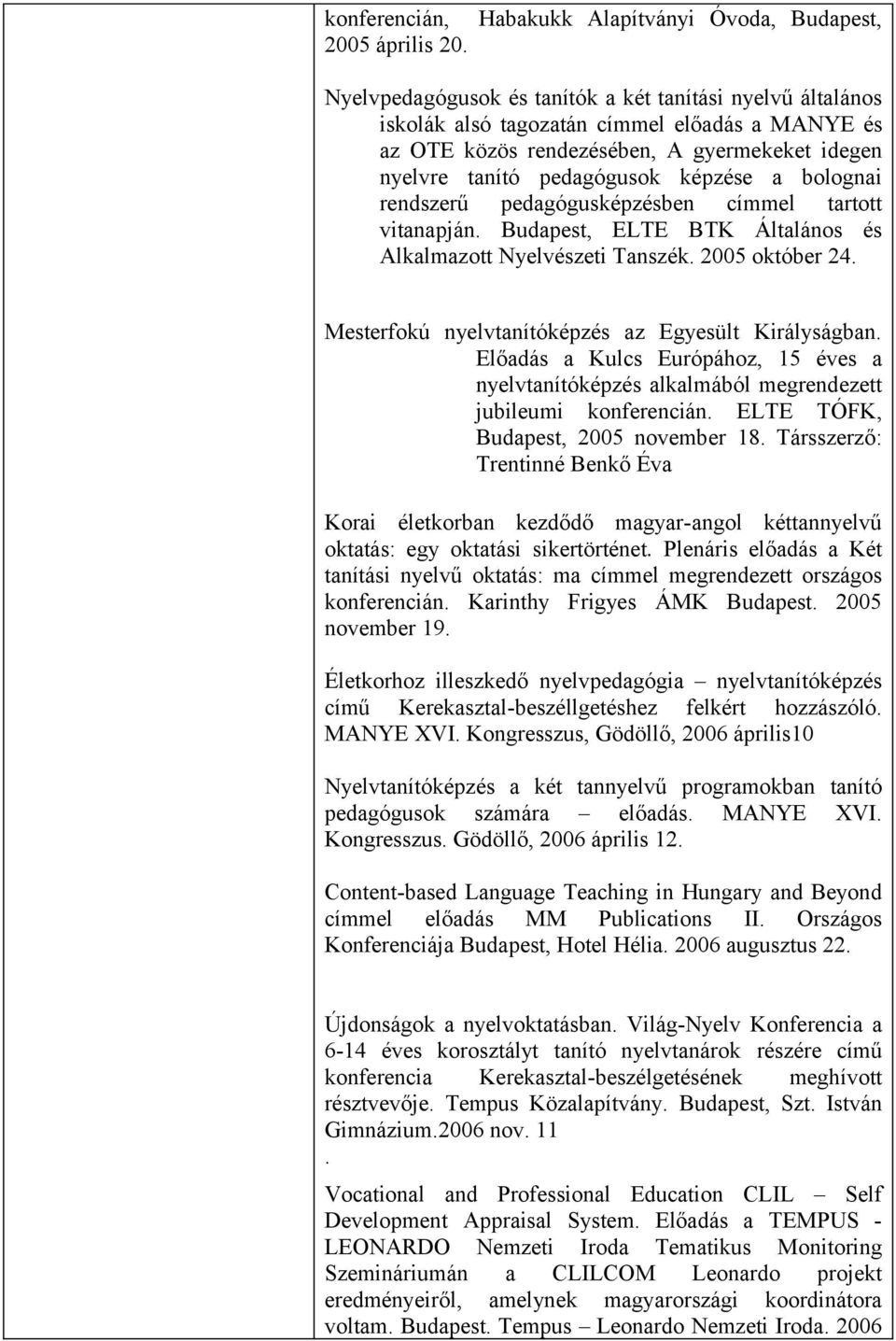 konferencián, Habakukk Alapítványi Óvoda, Budapest, 2005 április 20.

Nyelvpedagógusok és tanítók a két tanítási nyelvű általános iskolák alsó tagozatán címmel előadás a MANYE és az OTE közös rendezésében, A gyermekeket idegen nyelvre tanító pedagógusok képzése a bolognai rendszerű pedagógusképzésben címmel tartott vitanapján. Budapest, ELTE BTK Általános és Alkalmazott Nyelvészeti Tanszék. 2005 október 24.

Mesterfokú nyelvtanítóképzés az Egyesült Királyságban. Előadás a Kulcs Európához, 15 éves a nyelvtanítóképzés alkalmából megrendezett jubileumi konferencián. ELTE TÓFK, Budapest, 2005 november 18. Társszerző: Trentinné Benkő Éva

Korai életkorban kezdődő magyar-angol kéttannyelvű oktatás: egy oktatási sikertörténet. Plenáris előadás a Két tanítási nyelvű oktatás: ma címmel megrendezett országos konferencián. Karinthy Frigyes ÁMK Budapest. 2005 november 19.

Életkorhoz illeszkedő nyelvpedagógia – nyelvtanítóképzés című Kerekasztal-beszéllgetéshez felkért hozzászóló. MANYE XVI. Kongresszus, Gödöllő, 2006 április10

Nyelvtanítóképzés a két tannyelvű programokban tanító pedagógusok számára – előadás. MANYE XVI. Kongresszus. Gödöllő, 2006 április 12.

Content-based Language Teaching in Hungary and Beyond címmel előadás MM Publications II. Országos Konferenciája Budapest, Hotel Hélia. 2006 augusztus 22.

Újdonságok a nyelvoktatásban. Világ-Nyelv Konferencia a 6-14 éves korosztályt tanító nyelvtanárok részére című konferencia Kerekasztal-beszélgetésének meghívott résztvevője. Tempus Közalapítvány. Budapest, Szt. István Gimnázium.2006 nov. 11
.

Vocational and Professional Education CLIL – Self Development Appraisal System. Előadás a TEMPUS - LEONARDO Nemzeti Iroda Tematikus Monitoring Szemináriumán a CLILCOM Leonardo projekt eredményeiről, amelynek magyarországi koordinátora voltam. Budapest. Tempus – Leonardo Nemzeti Iroda. 2006